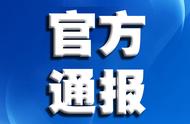 官方
通报